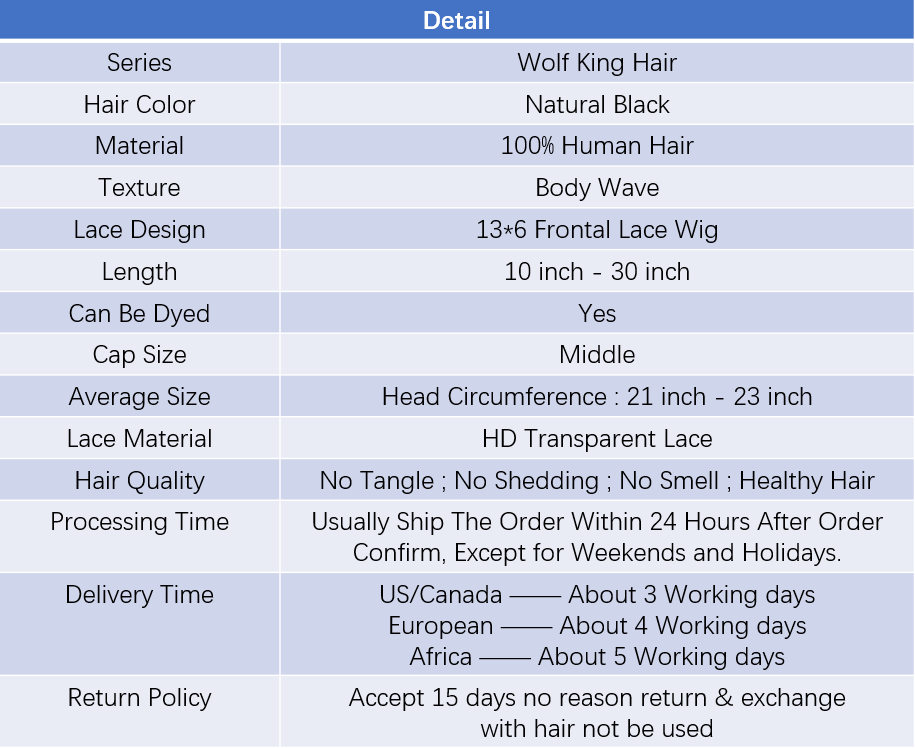 | Detail | |
|---|---|
| Series | Wolf King Hair |
| Hair Color | Natural Black |
| Material | 100% Human Hair |
| Texture | Body Wave |
| Lace Design | 13*6 Frontal Lace Wig |
| Length | 10 inch - 30 inch |
| Can Be Dyed | Yes |
| Cap Size | Middle |
| Average Size | Head Circumference : 21 inch - 23 inch |
| Lace Material | HD Transparent Lace |
| Hair Quality | No Tangle ; No Shedding ; No Smell ; Healthy Hair |
| Processing Time | Usually Ship The Order Within 24 Hours After Order Confirm, Except for Weekends and Holidays. |
| Delivery Time | US/Canada —— About 3 Working days European —— About 4 Working days Africa —— About 5 Working days |
| Return Policy | Accept 15 days no reason return & exchange with hair not be used |